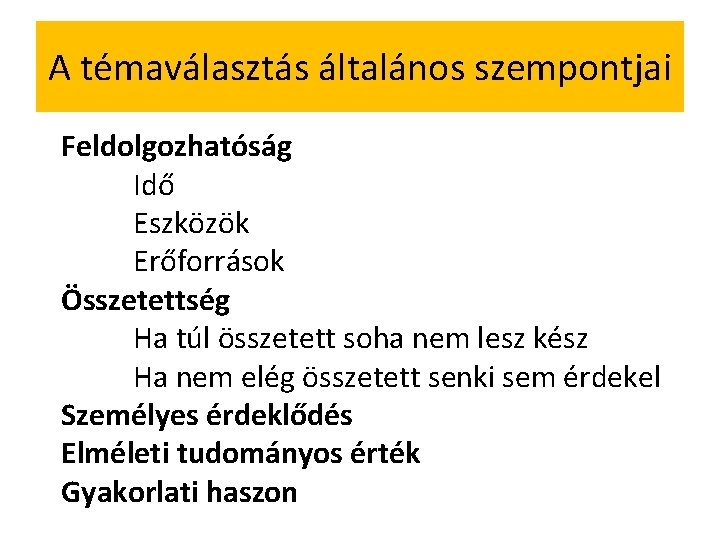 A témaválasztás általános szempontjai

Feldolgozhatóság
Idő
Eszközök
Erőforrások
Összetettség
Ha túl összetett soha nem lesz kész
Ha nem elég összetett senki sem érdekel
Személyes érdeklődés
Elméleti tudományos érték
Gyakorlati haszon